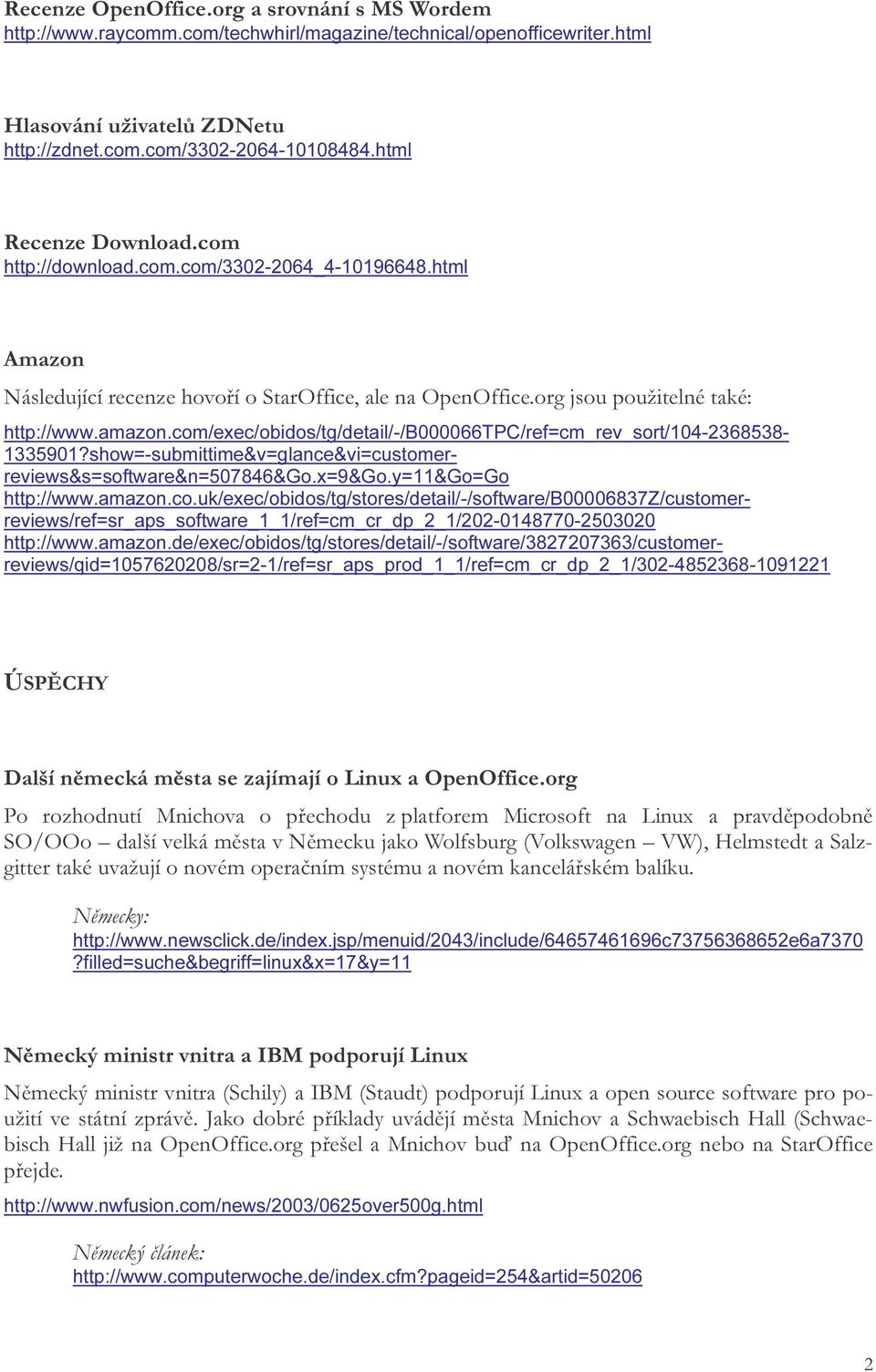 Recenze OpenOffice.org a srovnání s MS Wordem
http://www.raycomm.com/techwhirl/magazine/technical/openofficewriter.html

Hlasování uživatelů ZDNetu
http://zdnet.com.com/3302-2064-10108484.html

Recenze Download.com
http://download.com.com/3302-2064_4-10196648.html

Amazon

Následující recenze hovoří o StarOffice, ale na OpenOffice.org jsou použitelné také:

http://www.amazon.com/exec/obidos/tg/detail/-/B000066TPC/ref=cm_rev_sort/104-2368538-1335901?show=-submittime&v=glance&vi=customer-reviews&s=software&n=507846&Go.x=9&Go.y=11&Go=Go
http://www.amazon.co.uk/exec/obidos/tg/stores/detail/-/software/B00006837Z/customer-reviews/ref=sr_aps_software_1_1/ref=cm_cr_dp_2_1/202-0148770-2503020
http://www.amazon.de/exec/obidos/tg/stores/detail/-/software/3827207363/customer-reviews/qid=1057620208/sr=2-1/ref=sr_aps_prod_1_1/ref=cm_cr_dp_2_1/302-4852368-1091221

ÚSPĚCHY

Další německá města se zajímají o Linux a OpenOffice.org

Po rozhodnutí Mnichova o přechodu z platforem Microsoft na Linux a pravděpodobně SO/OOo – další velká města v Německu jako Wolfsburg (Volkswagen – VW), Helmstedt a Salzgitter také uvažují o novém operačním systému a novém kancelářském balíku.

Německy:
http://www.newsclick.de/index.jsp/menuid/2043/include/64657461696c73756368652e6a7370?filled=suche&begriff=linux&x=17&y=11

Německý ministr vnitra a IBM podporují Linux

Německý ministr vnitra (Schily) a IBM (Staudt) podporují Linux a open source software pro použití ve státní zprávě. Jako dobré příklady uvádějí města Mnichov a Schwaebisch Hall (Schwaebisch Hall již na OpenOffice.org přešel a Mnichov buď na OpenOffice.org nebo na StarOffice přejde.

http://www.nwfusion.com/news/2003/0625over500g.html

Německý článek:
http://www.computerwoche.de/index.cfm?pageid=254&artid=50206

2